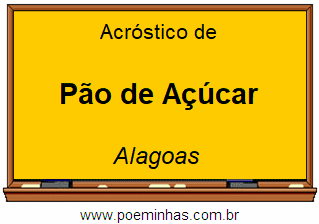 Acróstico de

Pão de Açúcar

Alagoas

www.poeminhas.com.br